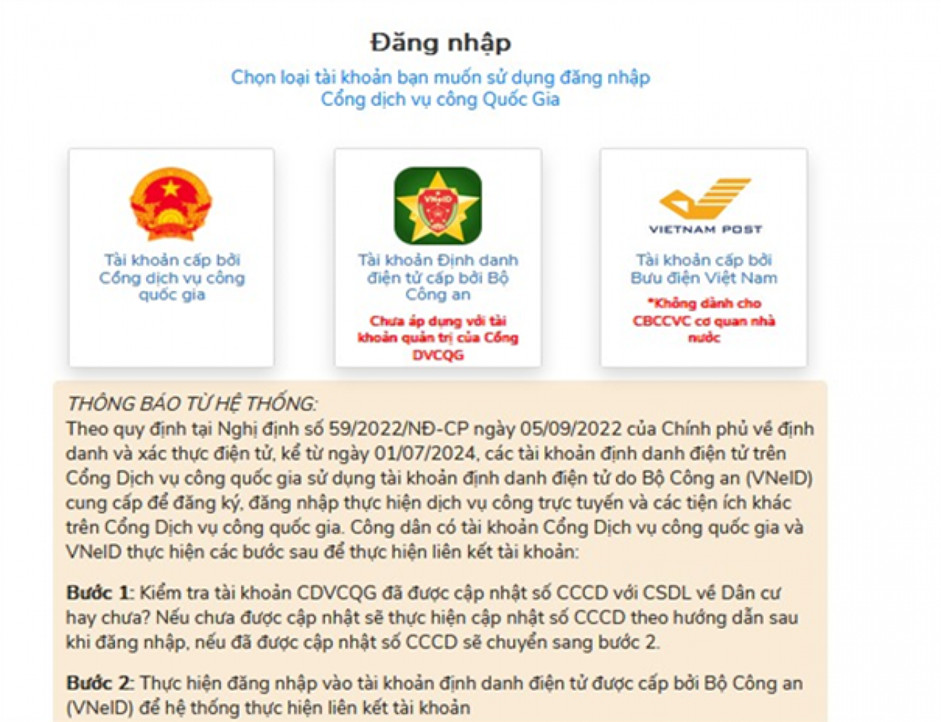 Đăng nhập

Chọn loại tài khoản bạn muốn sử dụng đăng nhập
Cổng dịch vụ công Quốc Gia

Tài khoản cấp bởi Cổng dịch vụ công quốc gia

VNeID

Tài khoản Định danh điện tử cấp bởi Bộ Công an

Chưa áp dụng với tài khoản quản trị của Cổng DVCQG

VIETNAM POST

Tài khoản cấp bởi Bưu điện Việt Nam

*Không dành cho CBCCVC cơ quan nhà nước

THÔNG BÁO TỪ HỆ THỐNG:
Theo quy định tại Nghị định số 59/2022/NĐ-CP ngày 05/09/2022 của Chính phủ về định danh và xác thực điện tử, kể từ ngày 01/07/2024, các tài khoản định danh điện tử trên Cổng Dịch vụ công quốc gia sử dụng tài khoản định danh điện tử do Bộ Công an (VNeID) cung cấp để đăng ký, đăng nhập thực hiện dịch vụ công trực tuyến và các tiện ích khác trên Cổng Dịch vụ công quốc gia. Công dân có tài khoản Cổng Dịch vụ công quốc gia và VNeID thực hiện các bước sau để thực hiện liên kết tài khoản:

Bước 1: Kiểm tra tài khoản CDVCQG đã được cập nhật số CCCD với CSDL về Dân cư hay chưa? Nếu chưa được cập nhật sẽ thực hiện cập nhật số CCCD theo hướng dẫn sau khi đăng nhập, nếu đã được cập nhật số CCCD sẽ chuyển sang bước 2.

Bước 2: Thực hiện đăng nhập vào tài khoản định danh điện tử được cấp bởi Bộ Công an (VNeID) để hệ thống thực hiện liên kết tài khoản